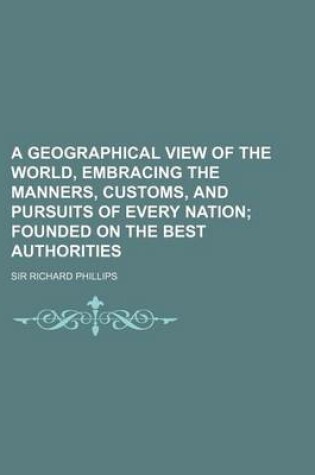 A GEOGRAPHICAL VIEW OF THE WORLD, EMBRACING THE MANNERS, CUSTOMS, AND PURSUITS OF EVERY NATION; FOUNDED ON THE BEST AUTHORITIES

SIR RICHARD PHILLIPS